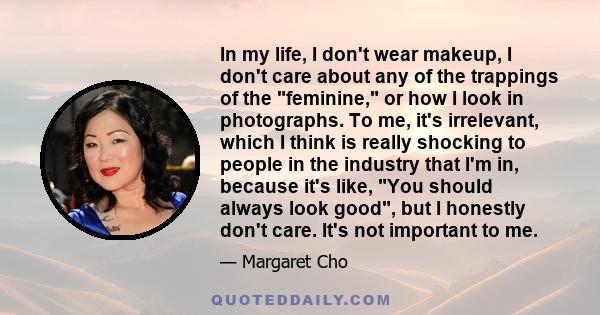 In my life, I don't wear makeup, I don't care about any of the trappings of the "feminine," or how I look in photographs. To me, it's irrelevant, which I think is really shocking to people in the industry that I'm in, because it's like, "You should always look good", but I honestly don't care. It's not important to me.

— Margaret Cho

QUOTEDDAILY.COM